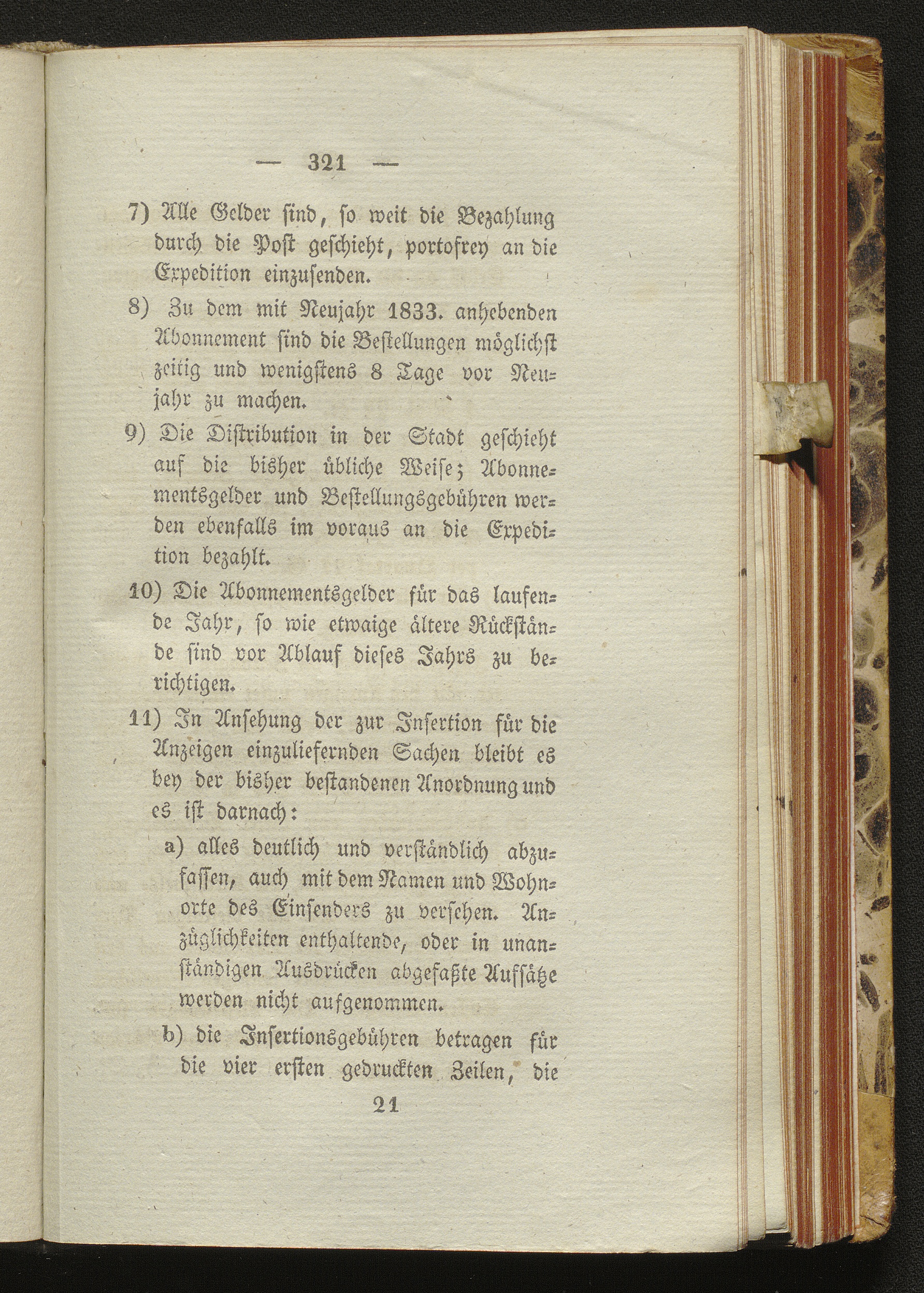 — 321 —

7) Alle Gelder sind, so weit die Bezahlung durch die Post geschieht, portofrey an die Expedition einzusenden.

8) Zu dem mit Neujahr 1833. anhebenden Abonnement sind die Bestellungen möglichst zeitig und wenigstens 8 Tage vor Neujahr zu machen.

9) Die Distribution in der Stadt geschieht auf die bisher übliche Weise; Abonnementsgelder und Bestellungsgebühren werden ebenfalls im voraus an die Expedition bezahlt.

10) Die Abonnementsgelder für das laufende Jahr, so wie etwaige ältere Rückstände sind vor Ablauf dieses Jahrs zu berichtigen.

11) In Ansehung der zur Insertion für die Anzeigen einzuliefernden Sachen bleibt es bey der bisher bestandenen Anordnung und es ist darnach:

a) alles deutlich und verständlich abzufassen, auch mit dem Namen und Wohnorte des Einsenders zu versehen. Anzüglichkeiten enthaltende, oder in unanständigen Ausdrücken abgefaßte Aufsätze werden nicht aufgenommen.

b) die Insertionsgebühren betragen für die vier ersten gedruckten Zeilen, die

21